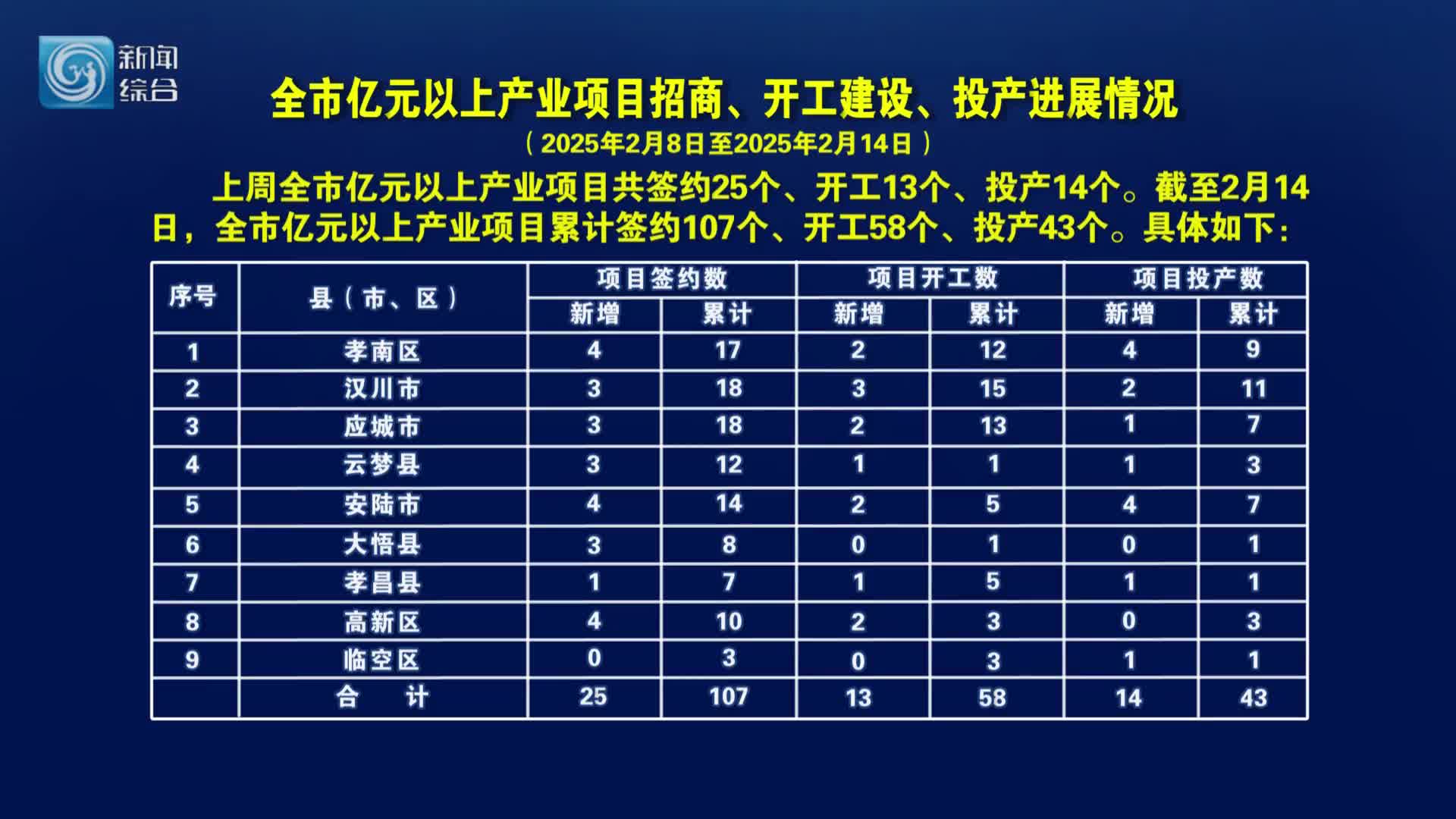 新闻综合

全市亿元以上产业项目招商、开工建设、投产进展情况

（2025年2月8日至2025年2月14日）

上周全市亿元以上产业项目共签约25个、开工13个、投产14个。截至2月14日，全市亿元以上产业项目累计签约107个、开工58个、投产43个。具体如下：

| 序号 | 县（市、区） | 项目签约数 新增 | 项目签约数 累计 | 项目开工数 新增 | 项目开工数 累计 | 项目投产数 新增 | 项目投产数 累计 |
|---|---|---|---|---|---|---|---|
| 1 | 孝南区 | 4 | 17 | 2 | 12 | 4 | 9 |
| 2 | 汉川市 | 3 | 18 | 3 | 15 | 2 | 11 |
| 3 | 应城市 | 3 | 18 | 2 | 13 | 1 | 7 |
| 4 | 云梦县 | 3 | 12 | 1 | 1 | 1 | 3 |
| 5 | 安陆市 | 4 | 14 | 2 | 5 | 4 | 7 |
| 6 | 大悟县 | 3 | 8 | 0 | 1 | 0 | 1 |
| 7 | 孝昌县 | 1 | 7 | 1 | 5 | 1 | 1 |
| 8 | 高新区 | 4 | 10 | 2 | 3 | 0 | 3 |
| 9 | 临空区 | 0 | 3 | 0 | 3 | 1 | 1 |
|  | 合　计 | 25 | 107 | 13 | 58 | 14 | 43 |